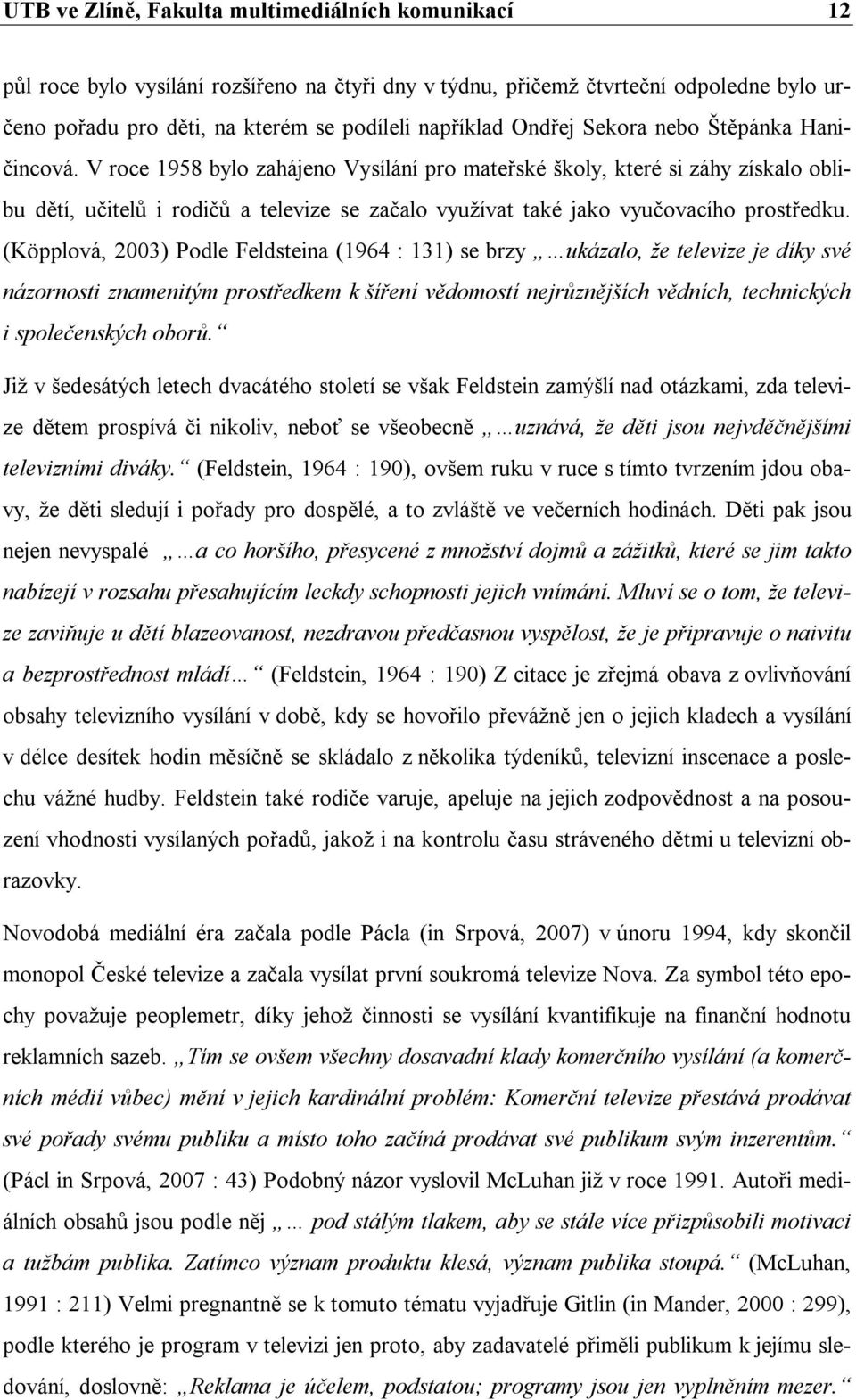 UTB ve Zlíně, Fakulta multimediálních komunikací 12

půl roce bylo vysílání rozšířeno na čtyři dny v týdnu, přičemž čtvrteční odpoledne bylo určeno pořadu pro děti, na kterém se podíleli například Ondřej Sekora nebo Štěpánka Haničincová. V roce 1958 bylo zahájeno Vysílání pro mateřské školy, které si záhy získalo oblibu dětí, učitelů i rodičů a televize se začalo využívat také jako vyučovacího prostředku. (Köpplová, 2003) Podle Feldsteina (1964 : 131) se brzy „…ukázalo, že televize je díky své názornosti znamenitým prostředkem k šíření vědomostí nejrůznějších vědních, technických i společenských oborů.“

Již v šedesátých letech dvacátého století se však Feldstein zamýšlí nad otázkami, zda televize dětem prospívá či nikoliv, neboť se všeobecně „…uznává, že děti jsou nejvděčnějšími televizními diváky.“ (Feldstein, 1964 : 190), ovšem ruku v ruce s tímto tvrzením jdou obavy, že děti sledují i pořady pro dospělé, a to zvláště ve večerních hodinách. Děti pak jsou nejen nevyspalé „…a co horšího, přesycené z množství dojmů a zážitků, které se jim takto nabízejí v rozsahu přesahujícím leckdy schopnosti jejich vnímání. Mluví se o tom, že televize zaviňuje u dětí blazeovanost, nezdravou předčasnou vyspělost, že je připravuje o naivitu a bezprostřednost mládí…“ (Feldstein, 1964 : 190) Z citace je zřejmá obava z ovlivňování obsahy televizního vysílání v době, kdy se hovořilo převážně jen o jejich kladech a vysílání v délce desítek hodin měsíčně se skládalo z několika týdeníků, televizní inscenace a poslechu vážné hudby. Feldstein také rodiče varuje, apeluje na jejich zodpovědnost a na posouzení vhodnosti vysílaných pořadů, jakož i na kontrolu času stráveného dětmi u televizní obrazovky.

Novodobá mediální éra začala podle Pácla (in Srpová, 2007) v únoru 1994, kdy skončil monopol České televize a začala vysílat první soukromá televize Nova. Za symbol této epochy považuje peoplemetr, díky jehož činnosti se vysílání kvantifikuje na finanční hodnotu reklamních sazeb. „Tím se ovšem všechny dosavadní klady komerčního vysílání (a komerčních médií vůbec) mění v jejich kardinální problém: Komerční televize přestává prodávat své pořady svému publiku a místo toho začíná prodávat své publikum svým inzerentům.“ (Pácl in Srpová, 2007 : 43) Podobný názor vyslovil McLuhan již v roce 1991. Autoři mediálních obsahů jsou podle něj „… pod stálým tlakem, aby se stále více přizpůsobili motivaci a tužbám publika. Zatímco význam produktu klesá, význam publika stoupá.“ (McLuhan, 1991 : 211) Velmi pregnantně se k tomuto tématu vyjadřuje Gitlin (in Mander, 2000 : 299), podle kterého je program v televizi jen proto, aby zadavatelé přiměli publikum k jejímu sledování, doslovně: „Reklama je účelem, podstatou; programy jsou jen vyplněním mezer.“